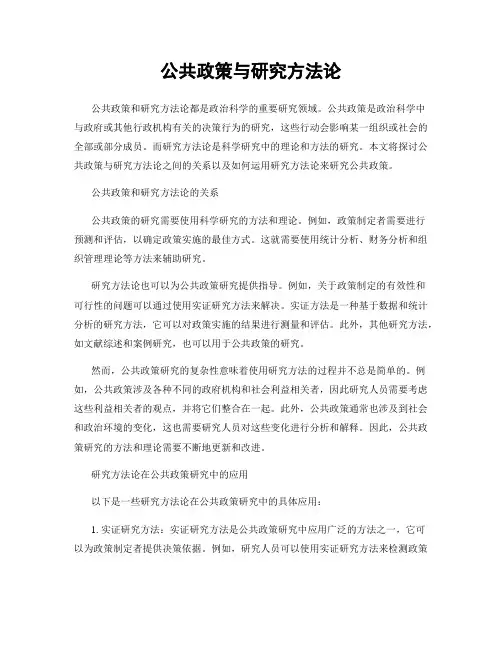 公共政策与研究方法论

公共政策和研究方法论都是政治科学的重要研究领域。公共政策是政治科学中与政府或其他行政机构有关的决策行为的研究，这些行动会影响某一组织或社会的全部或部分成员。而研究方法论是科学研究中的理论和方法的研究。本文将探讨公共政策与研究方法论之间的关系以及如何运用研究方法论来研究公共政策。

公共政策和研究方法论的关系

公共政策的研究需要使用科学研究的方法和理论。例如，政策制定者需要进行预测和评估，以确定政策实施的最佳方式。这就需要使用统计分析、财务分析和组织管理理论等方法来辅助研究。

研究方法论也可以为公共政策研究提供指导。例如，关于政策制定的有效性和可行性的问题可以通过使用实证研究方法来解决。实证方法是一种基于数据和统计分析的研究方法，它可以对政策实施的结果进行测量和评估。此外，其他研究方法，如文献综述和案例研究，也可以用于公共政策的研究。

然而，公共政策研究的复杂性意味着使用研究方法的过程并不总是简单的。例如，公共政策涉及各种不同的政府机构和社会利益相关者，因此研究人员需要考虑这些利益相关者的观点，并将它们整合在一起。此外，公共政策通常也涉及到社会和政治环境的变化，这也需要研究人员对这些变化进行分析和解释。因此，公共政策研究的方法和理论需要不断地更新和改进。

研究方法论在公共政策研究中的应用

以下是一些研究方法论在公共政策研究中的具体应用：

1. 实证研究方法：实证研究方法是公共政策研究中应用广泛的方法之一，它可以为政策制定者提供决策依据。例如，研究人员可以使用实证研究方法来检测政策